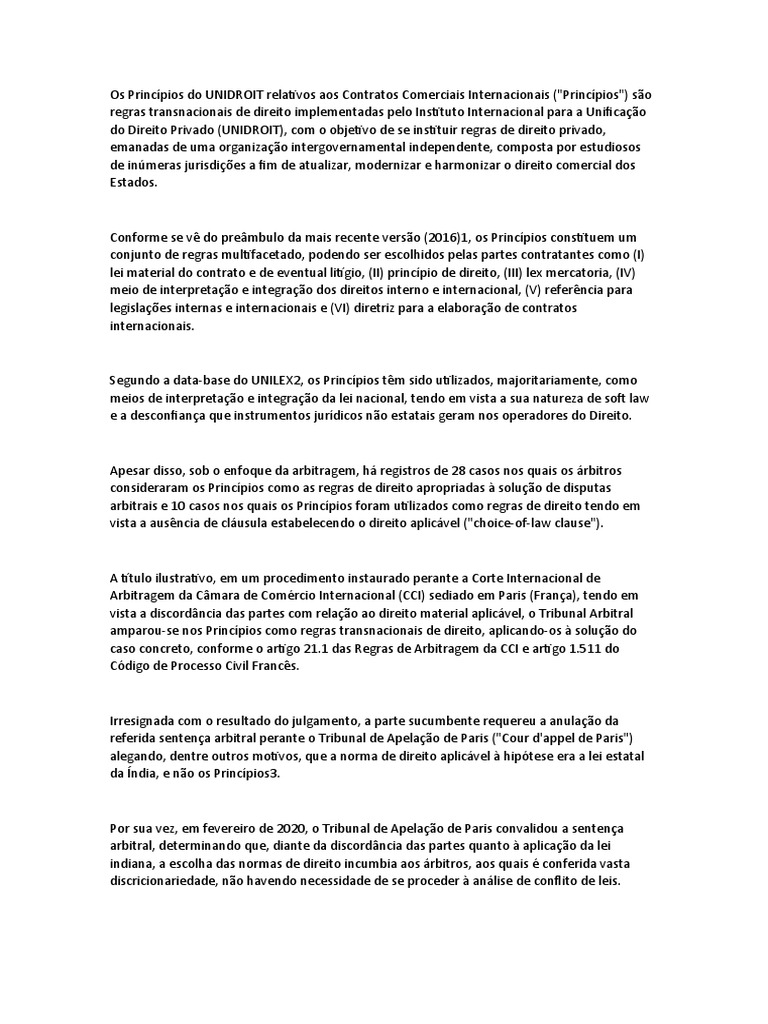 Os Princípios do UNIDROIT relativos aos Contratos Comerciais Internacionais ("Princípios") são regras transnacionais de direito implementadas pelo Instituto Internacional para a Unificação do Direito Privado (UNIDROIT), com o objetivo de se instituir regras de direito privado, emanadas de uma organização intergovernamental independente, composta por estudiosos de inúmeras jurisdições a fim de atualizar, modernizar e harmonizar o direito comercial dos Estados.

Conforme se vê do preâmbulo da mais recente versão (2016)1, os Princípios constituem um conjunto de regras multifacetado, podendo ser escolhidos pelas partes contratantes como (I) lei material do contrato e de eventual litígio, (II) princípio de direito, (III) lex mercatoria, (IV) meio de interpretação e integração dos direitos interno e internacional, (V) referência para legislações internas e internacionais e (VI) diretriz para a elaboração de contratos internacionais.

Segundo a data-base do UNILEX2, os Princípios têm sido utilizados, majoritariamente, como meios de interpretação e integração da lei nacional, tendo em vista a sua natureza de soft law e a desconfiança que instrumentos jurídicos não estatais geram nos operadores do Direito.

Apesar disso, sob o enfoque da arbitragem, há registros de 28 casos nos quais os árbitros consideraram os Princípios como as regras de direito apropriadas à solução de disputas arbitrais e 10 casos nos quais os Princípios foram utilizados como regras de direito tendo em vista a ausência de cláusula estabelecendo o direito aplicável ("choice-of-law clause").

A título ilustrativo, em um procedimento instaurado perante a Corte Internacional de Arbitragem da Câmara de Comércio Internacional (CCI) sediado em Paris (França), tendo em vista a discordância das partes com relação ao direito material aplicável, o Tribunal Arbitral amparou-se nos Princípios como regras transnacionais de direito, aplicando-os à solução do caso concreto, conforme o artigo 21.1 das Regras de Arbitragem da CCI e artigo 1.511 do Código de Processo Civil Francês.

Irresignada com o resultado do julgamento, a parte sucumbente requereu a anulação da referida sentença arbitral perante o Tribunal de Apelação de Paris ("Cour d'appel de Paris") alegando, dentre outros motivos, que a norma de direito aplicável à hipótese era a lei estatal da Índia, e não os Princípios3.

Por sua vez, em fevereiro de 2020, o Tribunal de Apelação de Paris convalidou a sentença arbitral, determinando que, diante da discordância das partes quanto à aplicação da lei indiana, a escolha das normas de direito incumbia aos árbitros, aos quais é conferida vasta discricionariedade, não havendo necessidade de se proceder à análise de conflito de leis.